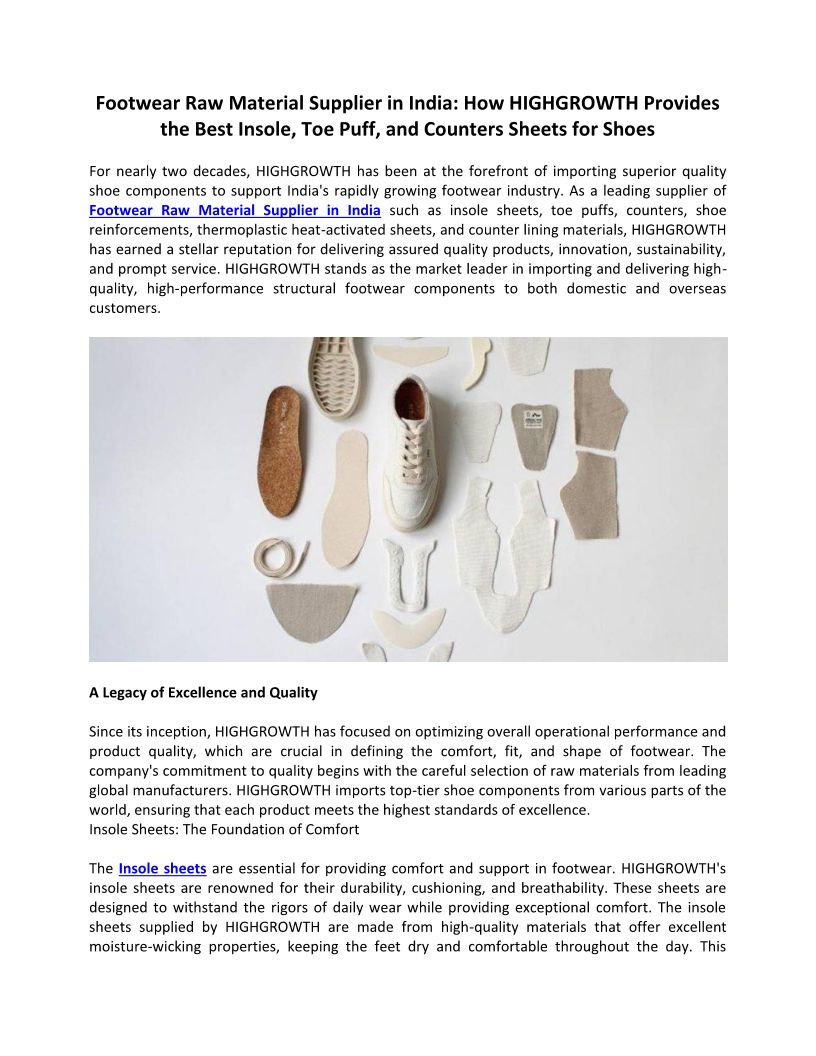 Footwear Raw Material Supplier in India: How HIGHGROWTH Provides the Best Insole, Toe Puff, and Counters Sheets for Shoes

For nearly two decades, HIGHGROWTH has been at the forefront of importing superior quality shoe components to support India's rapidly growing footwear industry. As a leading supplier of Footwear Raw Material Supplier in India such as insole sheets, toe puffs, counters, shoe reinforcements, thermoplastic heat-activated sheets, and counter lining materials, HIGHGROWTH has earned a stellar reputation for delivering assured quality products, innovation, sustainability, and prompt service. HIGHGROWTH stands as the market leader in importing and delivering high-quality, high-performance structural footwear components to both domestic and overseas customers.

A Legacy of Excellence and Quality

Since its inception, HIGHGROWTH has focused on optimizing overall operational performance and product quality, which are crucial in defining the comfort, fit, and shape of footwear. The company's commitment to quality begins with the careful selection of raw materials from leading global manufacturers. HIGHGROWTH imports top-tier shoe components from various parts of the world, ensuring that each product meets the highest standards of excellence.
Insole Sheets: The Foundation of Comfort

The Insole sheets are essential for providing comfort and support in footwear. HIGHGROWTH's insole sheets are renowned for their durability, cushioning, and breathability. These sheets are designed to withstand the rigors of daily wear while providing exceptional comfort. The insole sheets supplied by HIGHGROWTH are made from high-quality materials that offer excellent moisture-wicking properties, keeping the feet dry and comfortable throughout the day. This